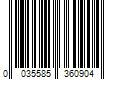 0 035585 360904